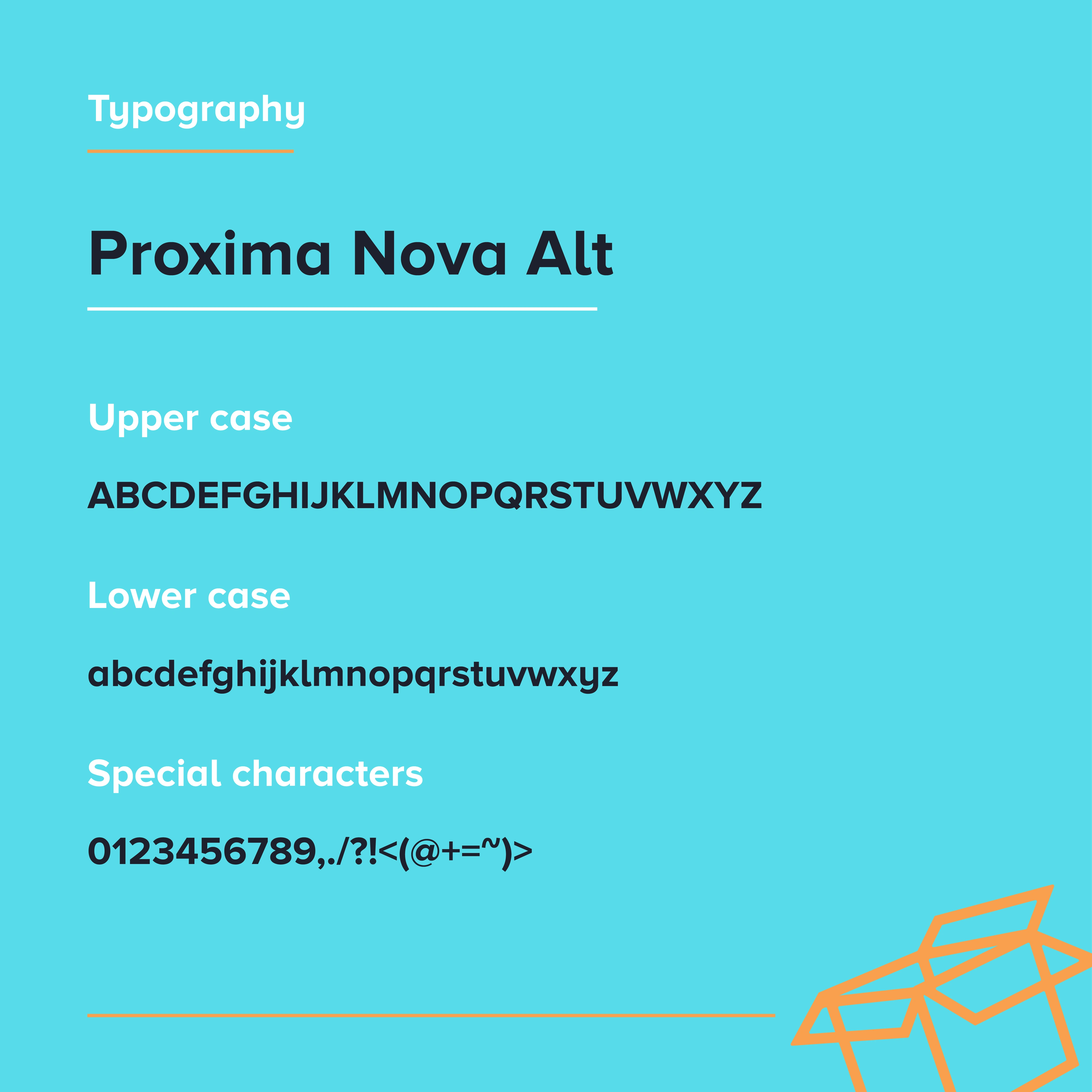 Typography

Proxima Nova Alt

Upper case

ABCDEFGHIJKLMNOPQRSTUVWXYZ

Lower case

abcdefghijklmnopqrstuvwxyz

Special characters

0123456789,./?!<(@+=~)>